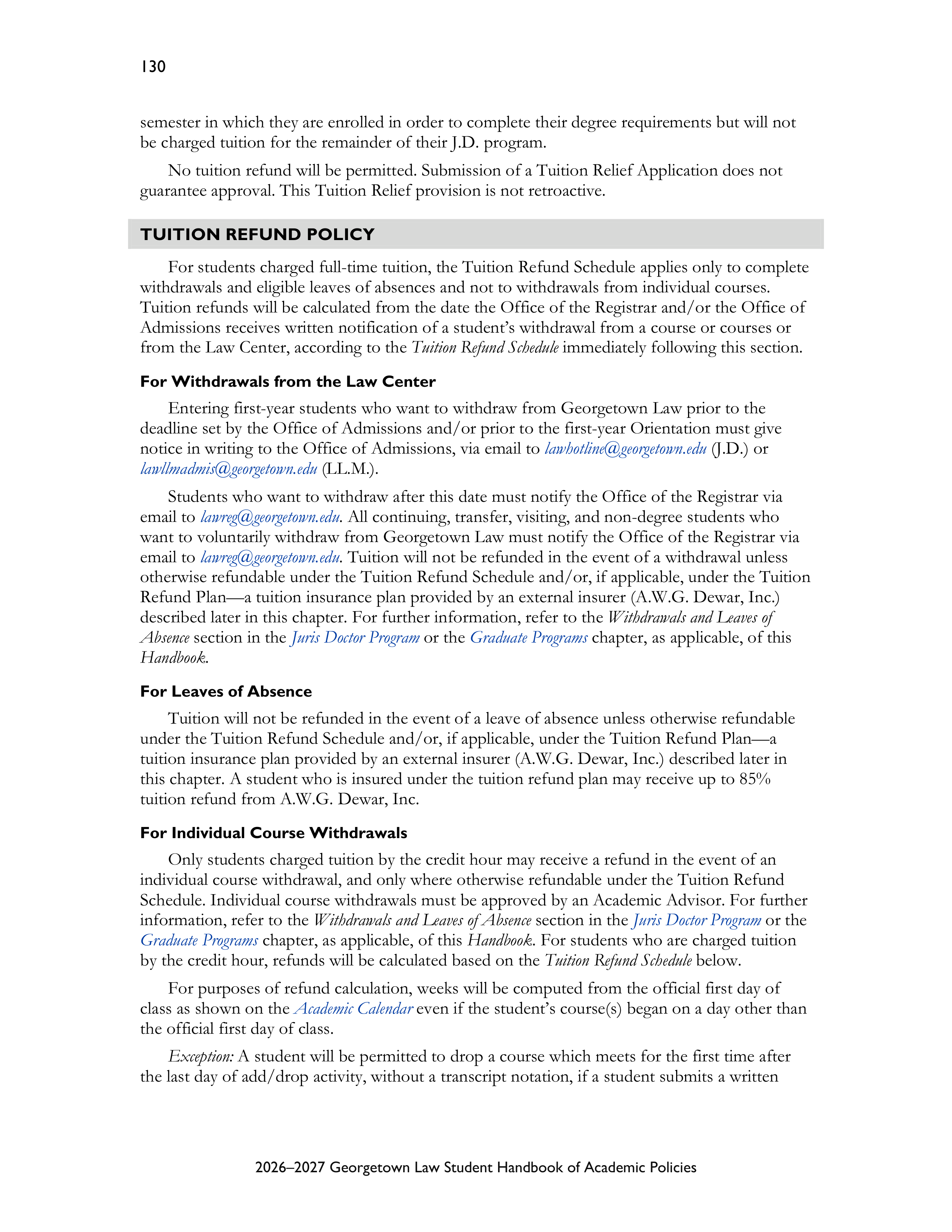 130

semester in which they are enrolled in order to complete their degree requirements but will not be charged tuition for the remainder of their J.D. program.

No tuition refund will be permitted. Submission of a Tuition Relief Application does not guarantee approval. This Tuition Relief provision is not retroactive.

TUITION REFUND POLICY

For students charged full-time tuition, the Tuition Refund Schedule applies only to complete withdrawals and eligible leaves of absences and not to withdrawals from individual courses. Tuition refunds will be calculated from the date the Office of the Registrar and/or the Office of Admissions receives written notification of a student's withdrawal from a course or courses or from the Law Center, according to the Tuition Refund Schedule immediately following this section.

For Withdrawals from the Law Center

Entering first-year students who want to withdraw from Georgetown Law prior to the deadline set by the Office of Admissions and/or prior to the first-year Orientation must give notice in writing to the Office of Admissions, via email to lawhotline@georgetown.edu (J.D.) or lawllmadmis@georgetown.edu (LL.M.).

Students who want to withdraw after this date must notify the Office of the Registrar via email to lawreg@georgetown.edu. All continuing, transfer, visiting, and non-degree students who want to voluntarily withdraw from Georgetown Law must notify the Office of the Registrar via email to lawreg@georgetown.edu. Tuition will not be refunded in the event of a withdrawal unless otherwise refundable under the Tuition Refund Schedule and/or, if applicable, under the Tuition Refund Plan—a tuition insurance plan provided by an external insurer (A.W.G. Dewar, Inc.) described later in this chapter. For further information, refer to the Withdrawals and Leaves of Absence section in the Juris Doctor Program or the Graduate Programs chapter, as applicable, of this Handbook.

For Leaves of Absence

Tuition will not be refunded in the event of a leave of absence unless otherwise refundable under the Tuition Refund Schedule and/or, if applicable, under the Tuition Refund Plan—a tuition insurance plan provided by an external insurer (A.W.G. Dewar, Inc.) described later in this chapter. A student who is insured under the tuition refund plan may receive up to 85% tuition refund from A.W.G. Dewar, Inc.

For Individual Course Withdrawals

Only students charged tuition by the credit hour may receive a refund in the event of an individual course withdrawal, and only where otherwise refundable under the Tuition Refund Schedule. Individual course withdrawals must be approved by an Academic Advisor. For further information, refer to the Withdrawals and Leaves of Absence section in the Juris Doctor Program or the Graduate Programs chapter, as applicable, of this Handbook. For students who are charged tuition by the credit hour, refunds will be calculated based on the Tuition Refund Schedule below.

For purposes of refund calculation, weeks will be computed from the official first day of class as shown on the Academic Calendar even if the student's course(s) began on a day other than the official first day of class.

Exception: A student will be permitted to drop a course which meets for the first time after the last day of add/drop activity, without a transcript notation, if a student submits a written

2026–2027 Georgetown Law Student Handbook of Academic Policies